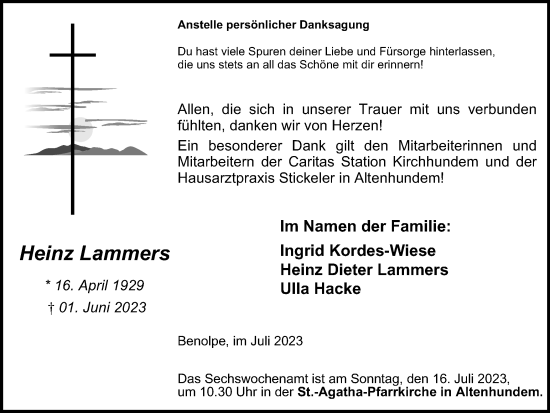 Anstelle persönlicher Danksagung

Du hast viele Spuren deiner Liebe und Fürsorge hinterlassen, die uns stets an all das Schöne mit dir erinnern!

Allen, die sich in unserer Trauer mit uns verbunden fühlten, danken wir von Herzen!

Ein besonderer Dank gilt den Mitarbeiterinnen und Mitarbeitern der Caritas Station Kirchhundem und der Hausarztpraxis Stickeler in Altenhundem!

Heinz Lammers

* 16. April 1929
† 01. Juni 2023

Im Namen der Familie:

Ingrid Kordes-Wiese
Heinz Dieter Lammers
Ulla Hacke

Benolpe, im Juli 2023

Das Sechswochenamt ist am Sonntag, den 16. Juli 2023, um 10.30 Uhr in der St.-Agatha-Pfarrkirche in Altenhundem.